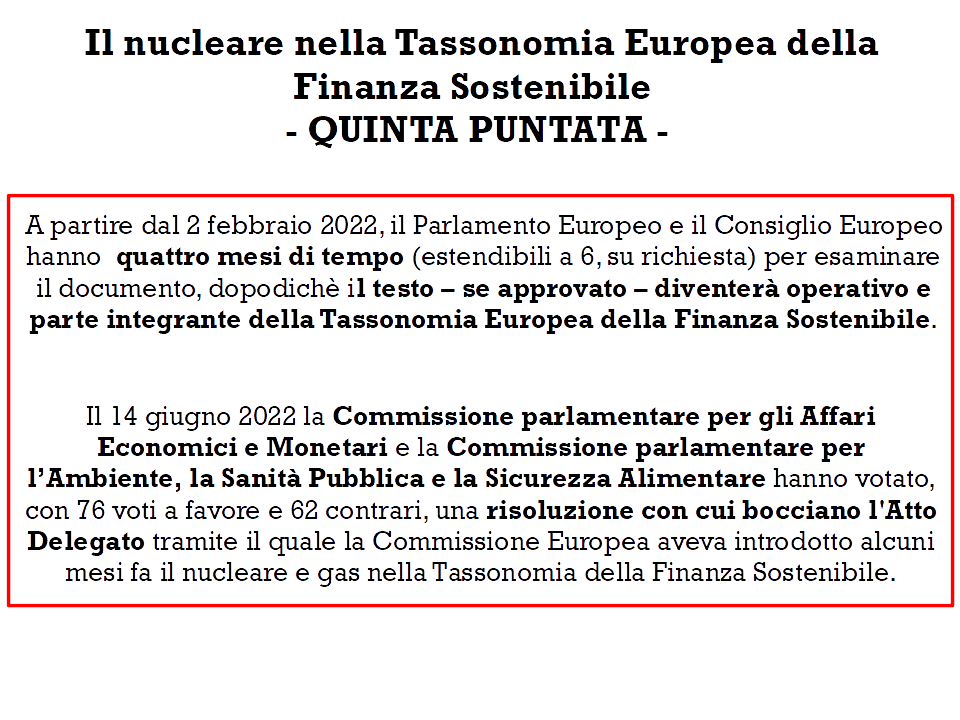 Il nucleare nella Tassonomia Europea della Finanza Sostenibile
- QUINTA PUNTATA -

A partire dal 2 febbraio 2022, il Parlamento Europeo e il Consiglio Europeo hanno quattro mesi di tempo (estendibili a 6, su richiesta) per esaminare il documento, dopodichè il testo – se approvato – diventerà operativo e parte integrante della Tassonomia Europea della Finanza Sostenibile.

Il 14 giugno 2022 la Commissione parlamentare per gli Affari Economici e Monetari e la Commissione parlamentare per l'Ambiente, la Sanità Pubblica e la Sicurezza Alimentare hanno votato, con 76 voti a favore e 62 contrari, una risoluzione con cui bocciano l'Atto Delegato tramite il quale la Commissione Europea aveva introdotto alcuni mesi fa il nucleare e gas nella Tassonomia della Finanza Sostenibile.